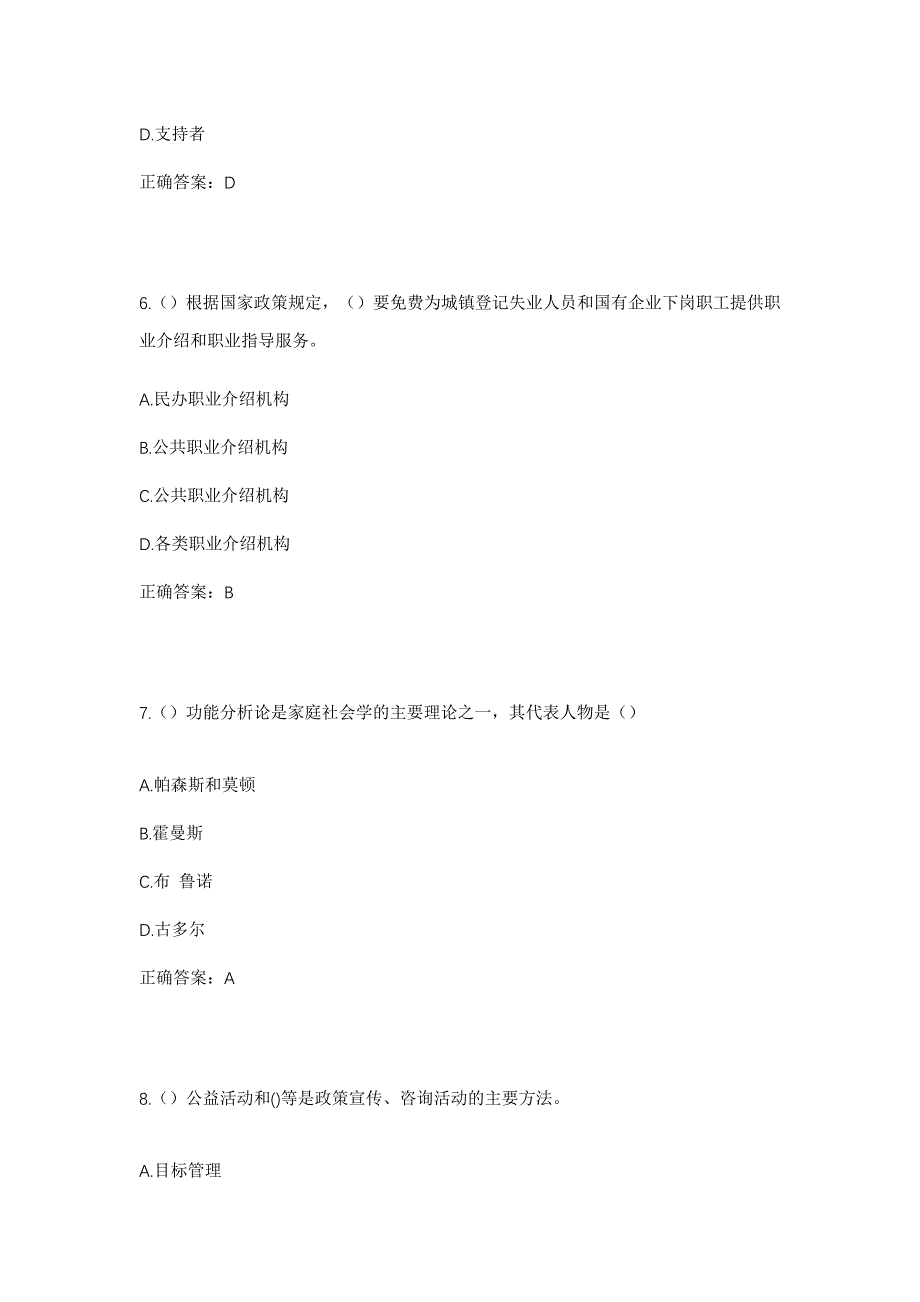 D.支持者

正确答案：D

6.（）根据国家政策规定，（）要免费为城镇登记失业人员和国有企业下岗职工提供职业介绍和职业指导服务。

A.民办职业介绍机构

B.公共职业介绍机构

C.公共职业介绍机构

D.各类职业介绍机构

正确答案：B

7.（）功能分析论是家庭社会学的主要理论之一，其代表人物是（）

A.帕森斯和莫顿

B.霍曼斯

C.布 鲁诺

D.古多尔

正确答案：A

8.（）公益活动和()等是政策宣传、咨询活动的主要方法。

A.目标管理